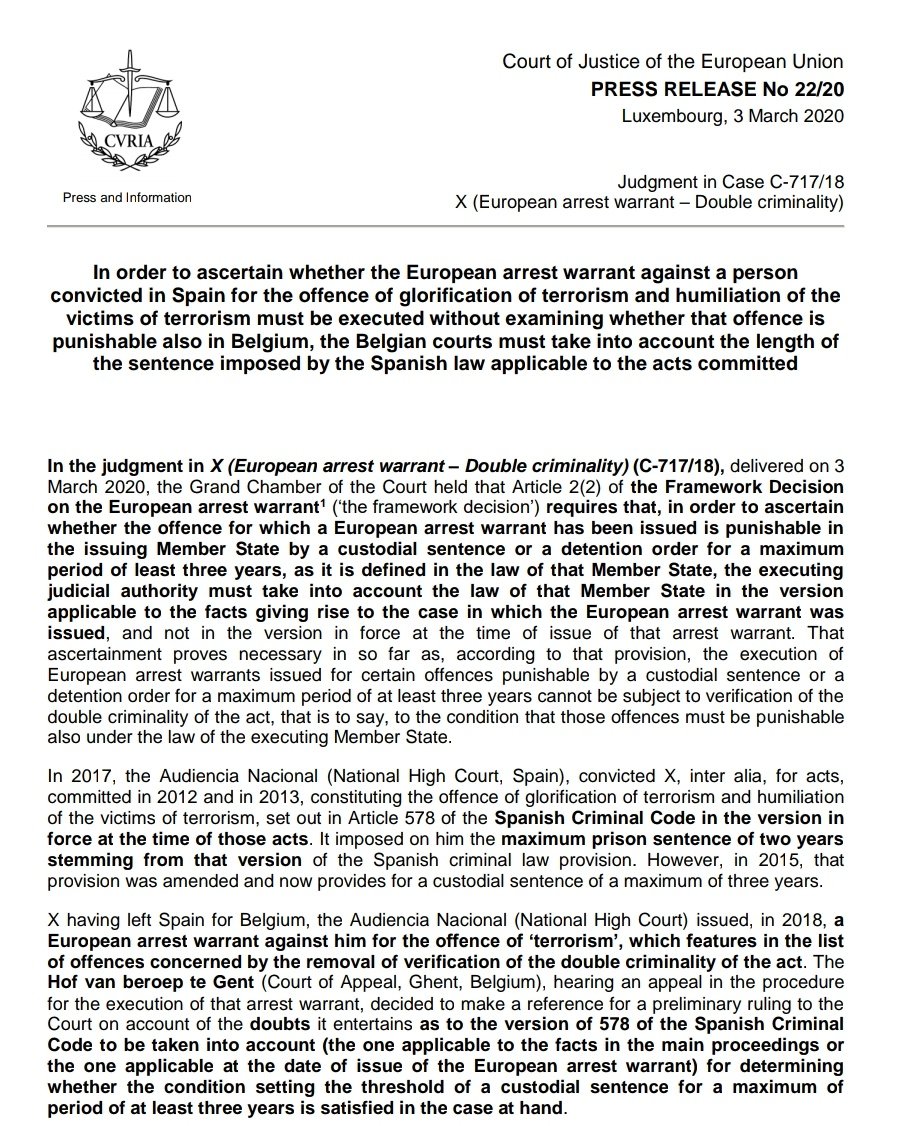 CVRIA

Press and Information

Court of Justice of the European Union
PRESS RELEASE No 22/20
Luxembourg, 3 March 2020

Judgment in Case C-717/18
X (European arrest warrant – Double criminality)

In order to ascertain whether the European arrest warrant against a person convicted in Spain for the offence of glorification of terrorism and humiliation of the victims of terrorism must be executed without examining whether that offence is punishable also in Belgium, the Belgian courts must take into account the length of the sentence imposed by the Spanish law applicable to the acts committed

In the judgment in X (European arrest warrant – Double criminality) (C-717/18), delivered on 3 March 2020, the Grand Chamber of the Court held that Article 2(2) of the Framework Decision on the European arrest warrant$^1$ ('the framework decision') requires that, in order to ascertain whether the offence for which a European arrest warrant has been issued is punishable in the issuing Member State by a custodial sentence or a detention order for a maximum period of least three years, as it is defined in the law of that Member State, the executing judicial authority must take into account the law of that Member State in the version applicable to the facts giving rise to the case in which the European arrest warrant was issued, and not in the version in force at the time of issue of that arrest warrant. That ascertainment proves necessary in so far as, according to that provision, the execution of European arrest warrants issued for certain offences punishable by a custodial sentence or a detention order for a maximum period of at least three years cannot be subject to verification of the double criminality of the act, that is to say, to the condition that those offences must be punishable also under the law of the executing Member State.

In 2017, the Audiencia Nacional (National High Court, Spain), convicted X, inter alia, for acts, committed in 2012 and in 2013, constituting the offence of glorification of terrorism and humiliation of the victims of terrorism, set out in Article 578 of the Spanish Criminal Code in the version in force at the time of those acts. It imposed on him the maximum prison sentence of two years stemming from that version of the Spanish criminal law provision. However, in 2015, that provision was amended and now provides for a custodial sentence of a maximum of three years.

X having left Spain for Belgium, the Audiencia Nacional (National High Court) issued, in 2018, a European arrest warrant against him for the offence of 'terrorism', which features in the list of offences concerned by the removal of verification of the double criminality of the act. The Hof van beroep te Gent (Court of Appeal, Ghent, Belgium), hearing an appeal in the procedure for the execution of that arrest warrant, decided to make a reference for a preliminary ruling to the Court on account of the doubts it entertains as to the version of 578 of the Spanish Criminal Code to be taken into account (the one applicable to the facts in the main proceedings or the one applicable at the date of issue of the European arrest warrant) for determining whether the condition setting the threshold of a custodial sentence for a maximum of period of at least three years is satisfied in the case at hand.